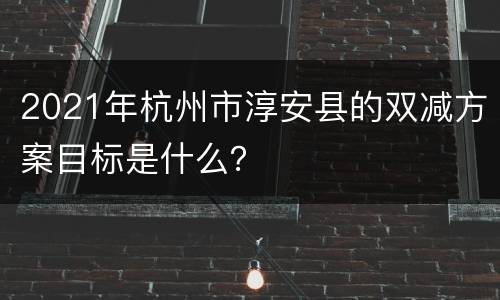 2021年杭州市淳安县的双减方案目标是什么?